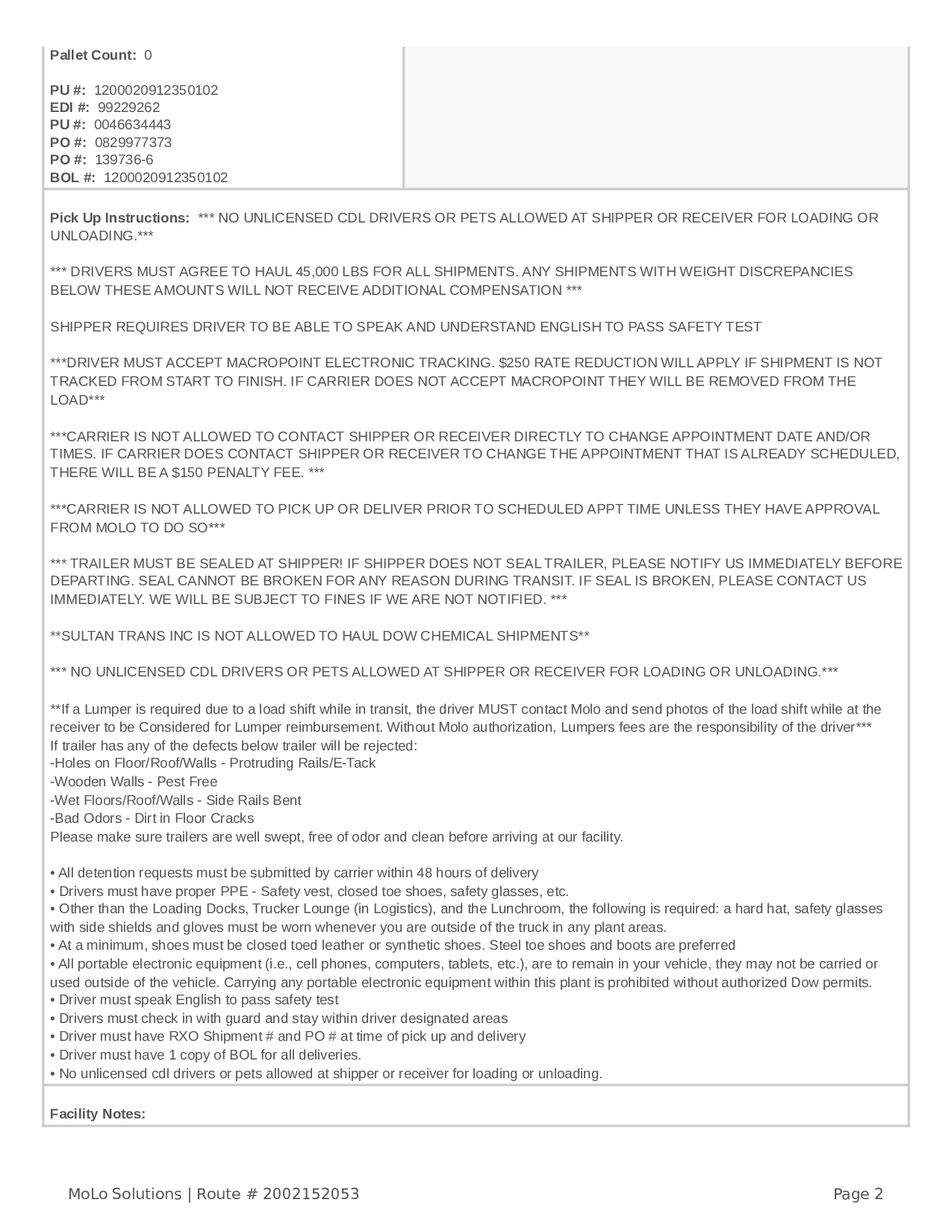 Pallet Count: 0

PU #: 1200020912350102
EDI #: 99229262
PU #: 0046634443
PO #: 0829977373
PO #: 139736-6
BOL #: 1200020912350102

Pick Up Instructions: *** NO UNLICENSED CDL DRIVERS OR PETS ALLOWED AT SHIPPER OR RECEIVER FOR LOADING OR UNLOADING.***

*** DRIVERS MUST AGREE TO HAUL 45,000 LBS FOR ALL SHIPMENTS. ANY SHIPMENTS WITH WEIGHT DISCREPANCIES BELOW THESE AMOUNTS WILL NOT RECEIVE ADDITIONAL COMPENSATION ***

SHIPPER REQUIRES DRIVER TO BE ABLE TO SPEAK AND UNDERSTAND ENGLISH TO PASS SAFETY TEST

***DRIVER MUST ACCEPT MACROPOINT ELECTRONIC TRACKING. $250 RATE REDUCTION WILL APPLY IF SHIPMENT IS NOT TRACKED FROM START TO FINISH. IF CARRIER DOES NOT ACCEPT MACROPOINT THEY WILL BE REMOVED FROM THE LOAD***

***CARRIER IS NOT ALLOWED TO CONTACT SHIPPER OR RECEIVER DIRECTLY TO CHANGE APPOINTMENT DATE AND/OR TIMES. IF CARRIER DOES CONTACT SHIPPER OR RECEIVER TO CHANGE THE APPOINTMENT THAT IS ALREADY SCHEDULED, THERE WILL BE A $150 PENALTY FEE. ***

***CARRIER IS NOT ALLOWED TO PICK UP OR DELIVER PRIOR TO SCHEDULED APPT TIME UNLESS THEY HAVE APPROVAL FROM MOLO TO DO SO***

*** TRAILER MUST BE SEALED AT SHIPPER! IF SHIPPER DOES NOT SEAL TRAILER, PLEASE NOTIFY US IMMEDIATELY BEFORE DEPARTING. SEAL CANNOT BE BROKEN FOR ANY REASON DURING TRANSIT. IF SEAL IS BROKEN, PLEASE CONTACT US IMMEDIATELY. WE WILL BE SUBJECT TO FINES IF WE ARE NOT NOTIFIED. ***

**SULTAN TRANS INC IS NOT ALLOWED TO HAUL DOW CHEMICAL SHIPMENTS**

*** NO UNLICENSED CDL DRIVERS OR PETS ALLOWED AT SHIPPER OR RECEIVER FOR LOADING OR UNLOADING.***

**If a Lumper is required due to a load shift while in transit, the driver MUST contact Molo and send photos of the load shift while at the receiver to be Considered for Lumper reimbursement. Without Molo authorization, Lumpers fees are the responsibility of the driver***
If trailer has any of the defects below trailer will be rejected:
-Holes on Floor/Roof/Walls - Protruding Rails/E-Tack
-Wooden Walls - Pest Free
-Wet Floors/Roof/Walls - Side Rails Bent
-Bad Odors - Dirt in Floor Cracks
Please make sure trailers are well swept, free of odor and clean before arriving at our facility.

• All detention requests must be submitted by carrier within 48 hours of delivery
• Drivers must have proper PPE - Safety vest, closed toe shoes, safety glasses, etc.
• Other than the Loading Docks, Trucker Lounge (in Logistics), and the Lunchroom, the following is required: a hard hat, safety glasses with side shields and gloves must be worn whenever you are outside of the truck in any plant areas.
• At a minimum, shoes must be closed toed leather or synthetic shoes. Steel toe shoes and boots are preferred
• All portable electronic equipment (i.e., cell phones, computers, tablets, etc.), are to remain in your vehicle, they may not be carried or used outside of the vehicle. Carrying any portable electronic equipment within this plant is prohibited without authorized Dow permits.
• Driver must speak English to pass safety test
• Drivers must check in with guard and stay within driver designated areas
• Driver must have RXO Shipment # and PO # at time of pick up and delivery
• Driver must have 1 copy of BOL for all deliveries.
• No unlicensed cdl drivers or pets allowed at shipper or receiver for loading or unloading.

Facility Notes:

MoLo Solutions | Route # 2002152053

Page 2